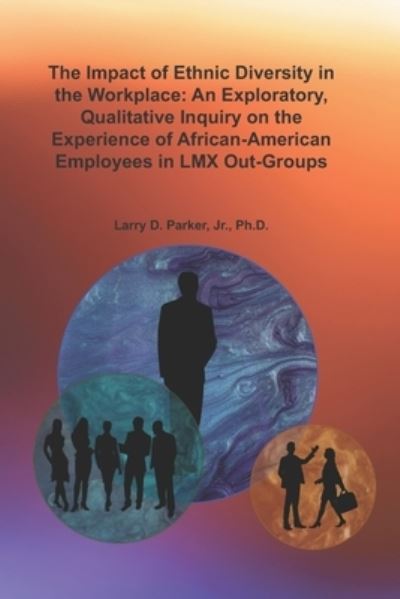 The Impact of Ethnic Diversity in the Workplace: An Exploratory, Qualitative Inquiry on the Experience of African-American Employees in LMX Out-Groups

Larry D. Parker, Jr., Ph.D.